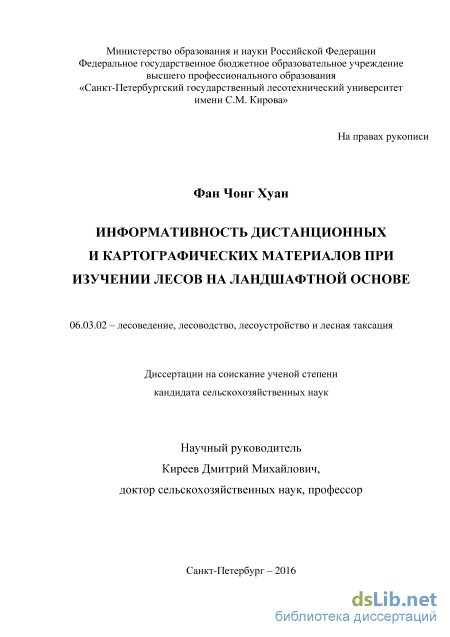 Министерство образования и науки Российской Федерации
Федеральное государственное бюджетное образовательное учреждение
высшего профессионального образования
«Санкт-Петербургский государственный лесотехнический университет
имени С.М. Кирова»

На правах рукописи

Фан Чонг Хуан

ИНФОРМАТИВНОСТЬ ДИСТАНЦИОННЫХ
И КАРТОГРАФИЧЕСКИХ МАТЕРИАЛОВ ПРИ
ИЗУЧЕНИИ ЛЕСОВ НА ЛАНДШАФТНОЙ ОСНОВЕ

06.03.02 – лесоведение, лесоводство, лесоустройство и лесная таксация

Диссертации на соискание ученой степени
кандидата сельскохозяйственных наук

Научный руководитель
Киреев Дмитрий Михайлович,
доктор сельскохозяйственных наук, профессор

Санкт-Петербург – 2016

dsLib.net
библиотека диссертаций